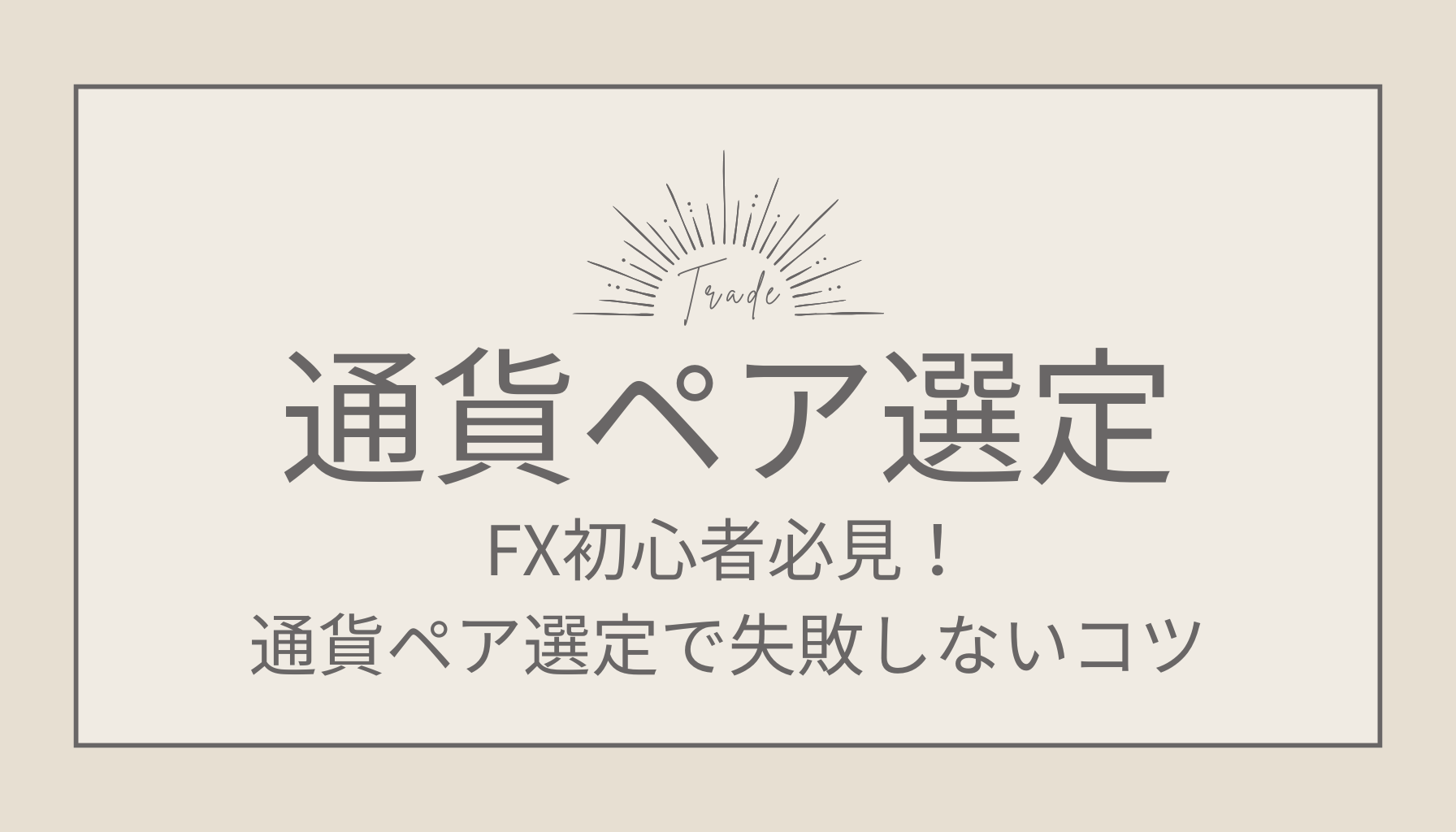 Trade

通貨ペア選定

FX初心者必見！
通貨ペア選定で失敗しないコツ